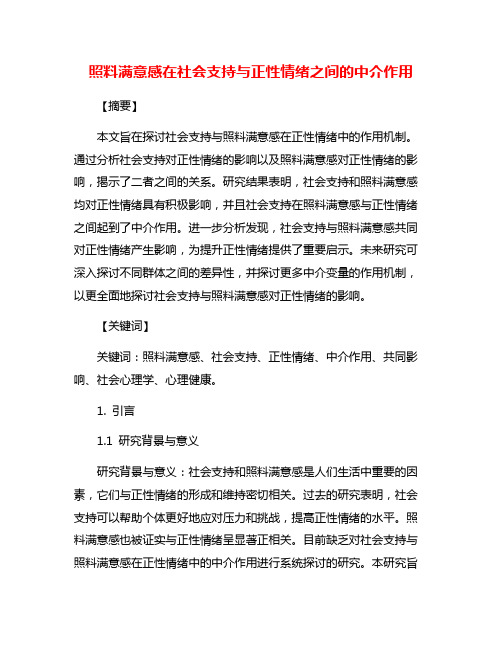 照料满意感在社会支持与正性情绪之间的中介作用

【摘要】

本文旨在探讨社会支持与照料满意感在正性情绪中的作用机制。通过分析社会支持对正性情绪的影响以及照料满意感对正性情绪的影响，揭示了二者之间的关系。研究结果表明，社会支持和照料满意感均对正性情绪具有积极影响，并且社会支持在照料满意感与正性情绪之间起到了中介作用。进一步分析发现，社会支持与照料满意感共同对正性情绪产生影响，为提升正性情绪提供了重要启示。未来研究可深入探讨不同群体之间的差异性，并探讨更多中介变量的作用机制，以更全面地探讨社会支持与照料满意感对正性情绪的影响。

【关键词】

关键词：照料满意感、社会支持、正性情绪、中介作用、共同影响、社会心理学、心理健康。

1. 引言

1.1 研究背景与意义

研究背景与意义：社会支持和照料满意感是人们生活中重要的因素，它们与正性情绪的形成和维持密切相关。过去的研究表明，社会支持可以帮助个体更好地应对压力和挑战，提高正性情绪的水平。照料满意感也被证实与正性情绪呈显著正相关。目前缺乏对社会支持与照料满意感在正性情绪中的中介作用进行系统探讨的研究。本研究旨